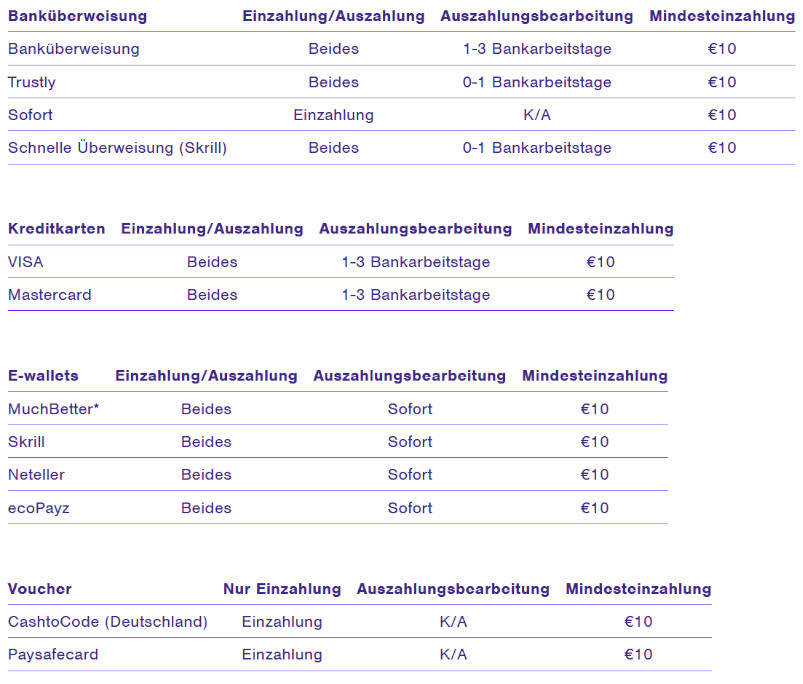 | Banküberweisung | Einzahlung/Auszahlung | Auszahlungsbearbeitung | Mindesteinzahlung |
|---|---|---|---|
| Banküberweisung | Beides | 1-3 Bankarbeitstage | €10 |
| Trustly | Beides | 0-1 Bankarbeitstage | €10 |
| Sofort | Einzahlung | K/A | €10 |
| Schnelle Überweisung (Skrill) | Beides | 0-1 Bankarbeitstage | €10 |

| Kreditkarten | Einzahlung/Auszahlung | Auszahlungsbearbeitung | Mindesteinzahlung |
|---|---|---|---|
| VISA | Beides | 1-3 Bankarbeitstage | €10 |
| Mastercard | Beides | 1-3 Bankarbeitstage | €10 |

| E-wallets | Einzahlung/Auszahlung | Auszahlungsbearbeitung | Mindesteinzahlung |
|---|---|---|---|
| MuchBetter* | Beides | Sofort | €10 |
| Skrill | Beides | Sofort | €10 |
| Neteller | Beides | Sofort | €10 |
| ecoPayz | Beides | Sofort | €10 |

| Voucher | Nur Einzahlung | Auszahlungsbearbeitung | Mindesteinzahlung |
|---|---|---|---|
| CashtoCode (Deutschland) | Einzahlung | K/A | €10 |
| Paysafecard | Einzahlung | K/A | €10 |